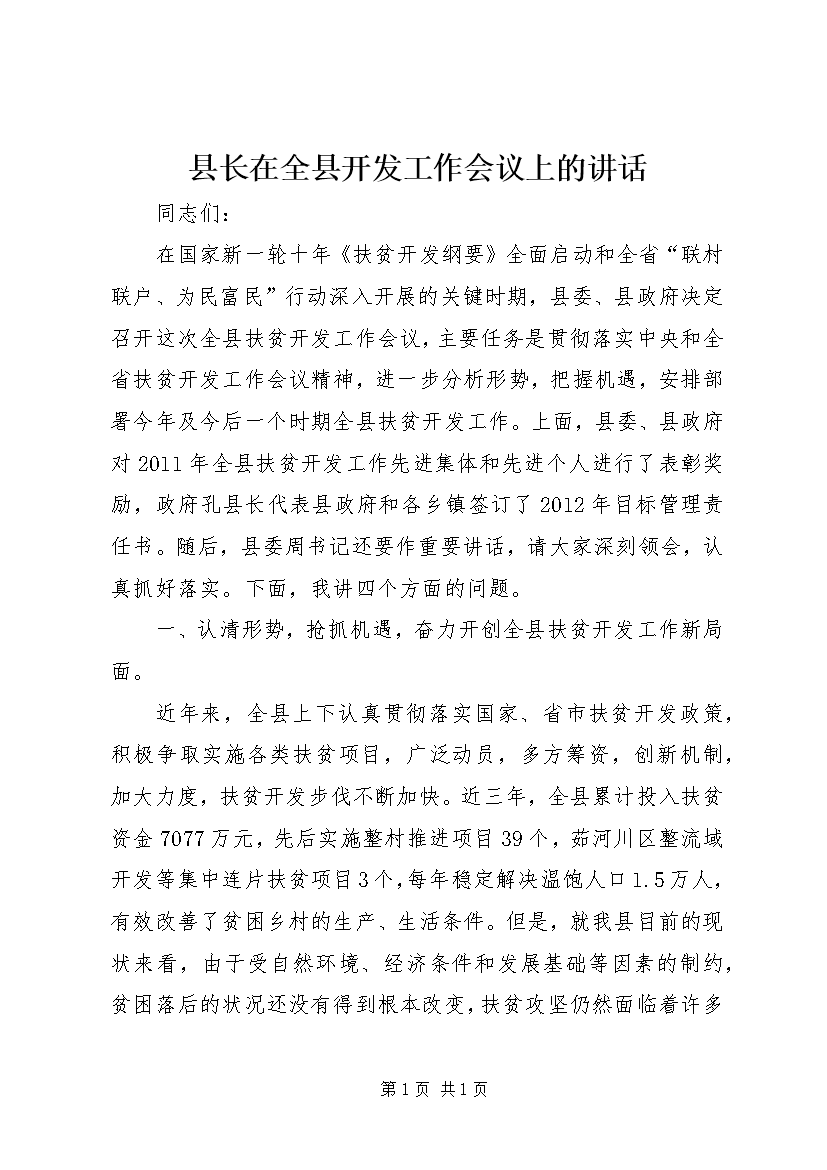 县长在全县开发工作会议上的讲话

同志们：

在国家新一轮十年《扶贫开发纲要》全面启动和全省“联村联户、为民富民”行动深入开展的关键时期，县委、县政府决定召开这次全县扶贫开发工作会议，主要任务是贯彻落实中央和全省扶贫开发工作会议精神，进一步分析形势，把握机遇，安排部署今年及今后一个时期全县扶贫开发工作。上面，县委、县政府对2011年全县扶贫开发工作先进集体和先进个人进行了表彰奖励，政府孔县长代表县政府和各乡镇签订了2012年目标管理责任书。随后，县委周书记还要作重要讲话，请大家深刻领会，认真抓好落实。下面，我讲四个方面的问题。

一、认清形势，抢抓机遇，奋力开创全县扶贫开发工作新局面。

近年来，全县上下认真贯彻落实国家、省市扶贫开发政策，积极争取实施各类扶贫项目，广泛动员，多方筹资，创新机制，加大力度，扶贫开发步伐不断加快。近三年，全县累计投入扶贫资金7077万元，先后实施整村推进项目39个，茹河川区整流域开发等集中连片扶贫项目3个，每年稳定解决温饱人口1.5万人，有效改善了贫困乡村的生产、生活条件。但是，就我县目前的现状来看，由于受自然环境、经济条件和发展基础等因素的制约，贫困落后的状况还没有得到根本改变，扶贫攻坚仍然面临着许多

第1页 共1页